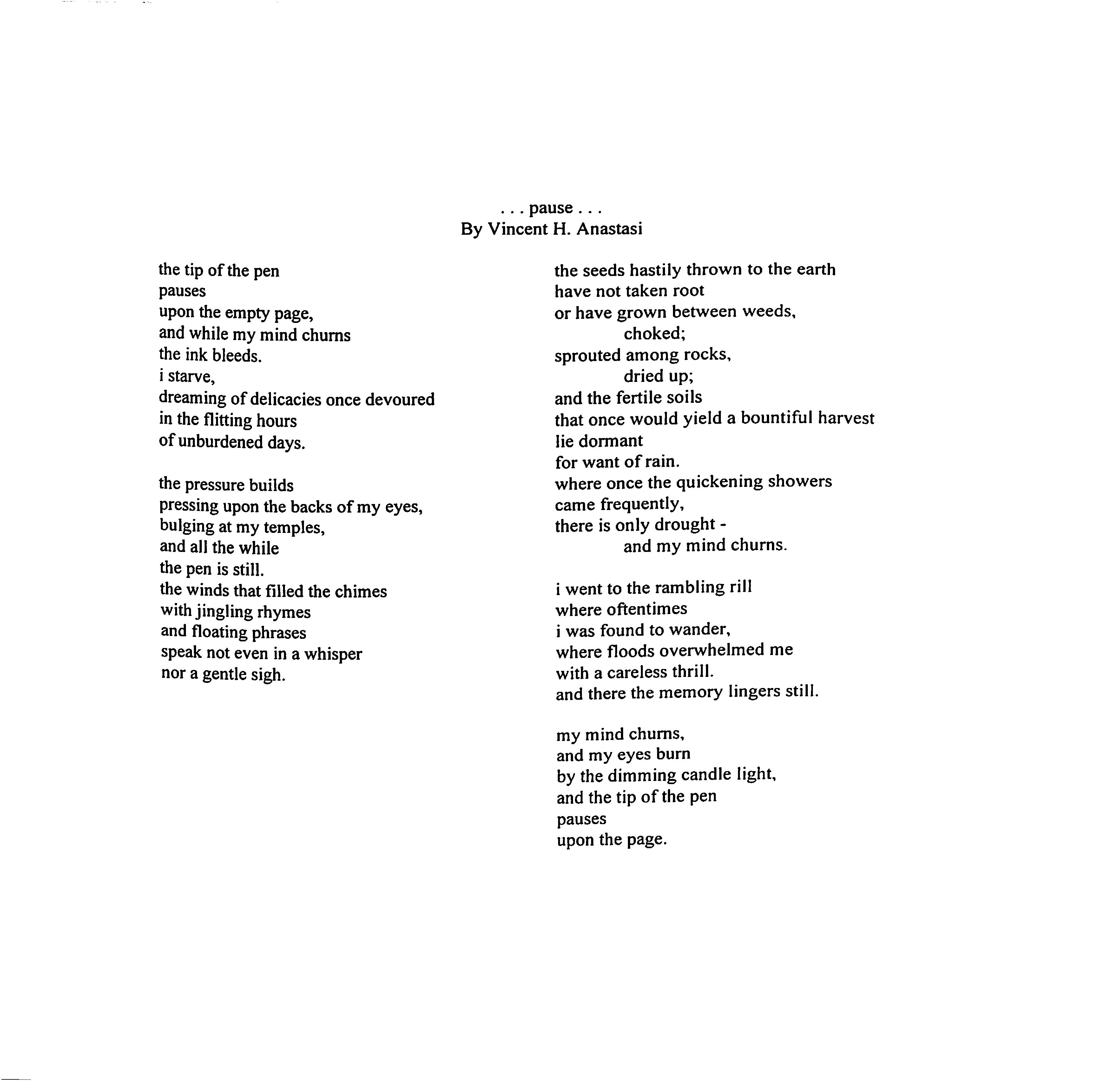 . . . pause . . .
By Vincent H. Anastasi

the tip of the pen
pauses
upon the empty page,
and while my mind churns
the ink bleeds.
i starve,
dreaming of delicacies once devoured
in the flitting hours
of unburdened days.

the pressure builds
pressing upon the backs of my eyes,
bulging at my temples,
and all the while
the pen is still.
the winds that filled the chimes
with jingling rhymes
and floating phrases
speak not even in a whisper
nor a gentle sigh.

the seeds hastily thrown to the earth
have not taken root
or have grown between weeds,
choked;
sprouted among rocks,
dried up;
and the fertile soils
that once would yield a bountiful harvest
lie dormant
for want of rain.
where once the quickening showers
came frequently,
there is only drought -
and my mind churns.

i went to the rambling rill
where oftentimes
i was found to wander,
where floods overwhelmed me
with a careless thrill.
and there the memory lingers still.

my mind churns,
and my eyes burn
by the dimming candle light,
and the tip of the pen
pauses
upon the page.